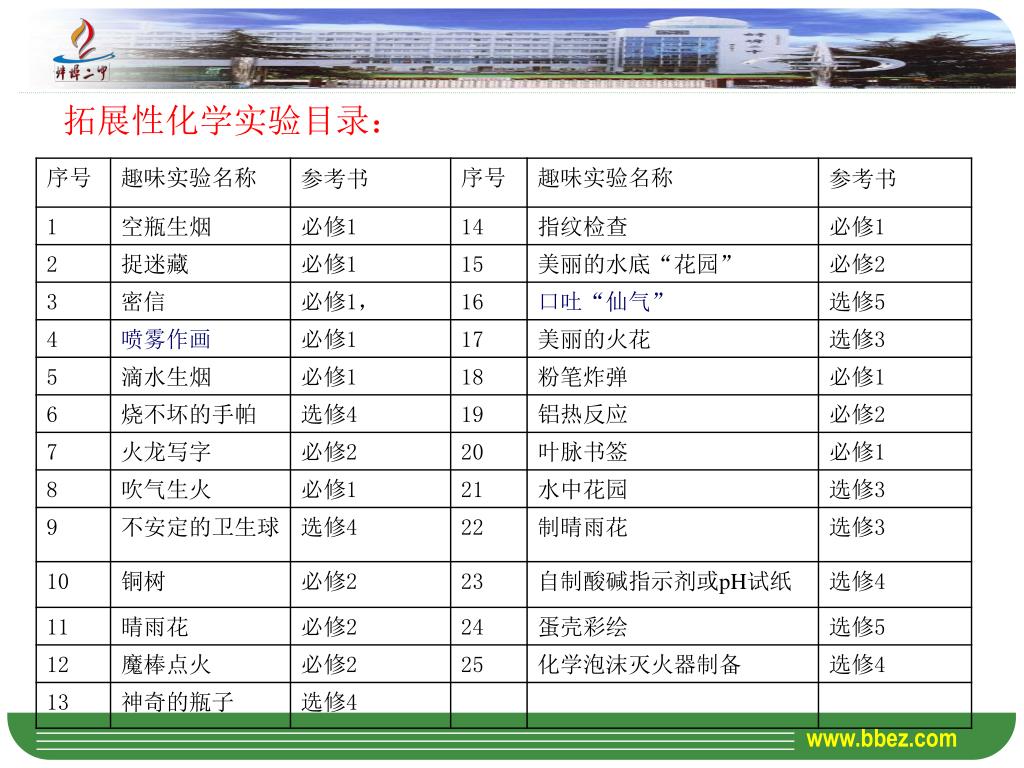 蚌埠二中

拓展性化学实验目录：

| 序号 | 趣味实验名称 | 参考书 | 序号 | 趣味实验名称 | 参考书 |
|---|---|---|---|---|---|
| 1 | 空瓶生烟 | 必修1 | 14 | 指纹检查 | 必修1 |
| 2 | 捉迷藏 | 必修1 | 15 | 美丽的水底“花园” | 必修2 |
| 3 | 密信 | 必修1， | 16 | 口吐“仙气” | 选修5 |
| 4 | 喷雾作画 | 必修1 | 17 | 美丽的火花 | 选修3 |
| 5 | 滴水生烟 | 必修1 | 18 | 粉笔炸弹 | 必修1 |
| 6 | 烧不坏的手帕 | 选修4 | 19 | 铝热反应 | 必修2 |
| 7 | 火龙写字 | 必修2 | 20 | 叶脉书签 | 必修1 |
| 8 | 吹气生火 | 必修1 | 21 | 水中花园 | 选修3 |
| 9 | 不安定的卫生球 | 选修4 | 22 | 制晴雨花 | 选修3 |
| 10 | 铜树 | 必修2 | 23 | 自制酸碱指示剂或pH试纸 | 选修4 |
| 11 | 晴雨花 | 必修2 | 24 | 蛋壳彩绘 | 选修5 |
| 12 | 魔棒点火 | 必修2 | 25 | 化学泡沫灭火器制备 | 选修4 |
| 13 | 神奇的瓶子 | 选修4 | | | |

www.bbez.com